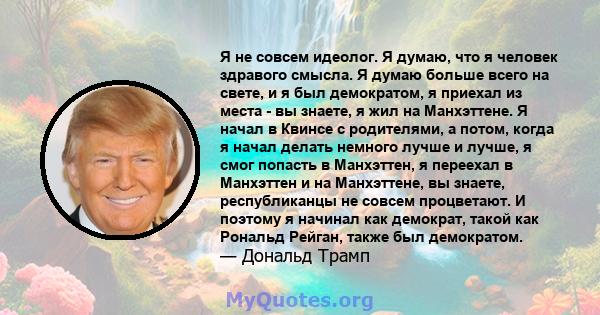 Я не совсем идеолог. Я думаю, что я человек здравого смысла. Я думаю больше всего на свете, и я был демократом, я приехал из места - вы знаете, я жил на Манхэттене. Я начал в Квинсе с родителями, а потом, когда я начал делать немного лучше и лучше, я смог попасть в Манхэттен, я переехал в Манхэттен и на Манхэттене, вы знаете, республиканцы не совсем процветают. И поэтому я начинал как демократ, такой как Рональд Рейган, также был демократом.
— Дональд Трамп

MyQuotes.org